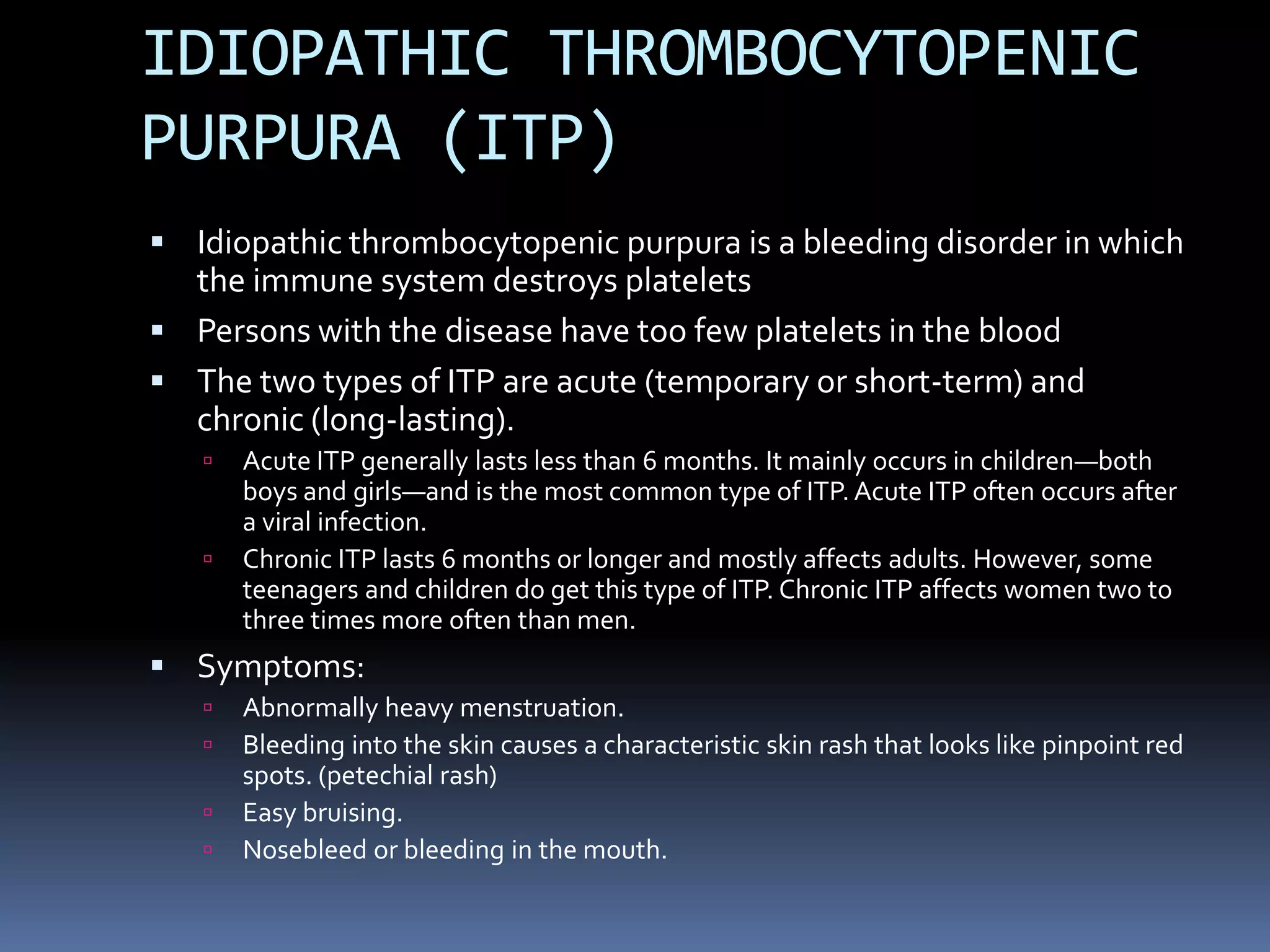 IDIOPATHIC THROMBOCYTOPENIC PURPURA (ITP)

▪ Idiopathic thrombocytopenic purpura is a bleeding disorder in which the immune system destroys platelets

▪ Persons with the disease have too few platelets in the blood

▪ The two types of ITP are acute (temporary or short-term) and chronic (long-lasting).

▫ Acute ITP generally lasts less than 6 months. It mainly occurs in children—both boys and girls—and is the most common type of ITP. Acute ITP often occurs after a viral infection.

▫ Chronic ITP lasts 6 months or longer and mostly affects adults. However, some teenagers and children do get this type of ITP. Chronic ITP affects women two to three times more often than men.

▪ Symptoms:

▫ Abnormally heavy menstruation.

▫ Bleeding into the skin causes a characteristic skin rash that looks like pinpoint red spots. (petechial rash)

▫ Easy bruising.

▫ Nosebleed or bleeding in the mouth.